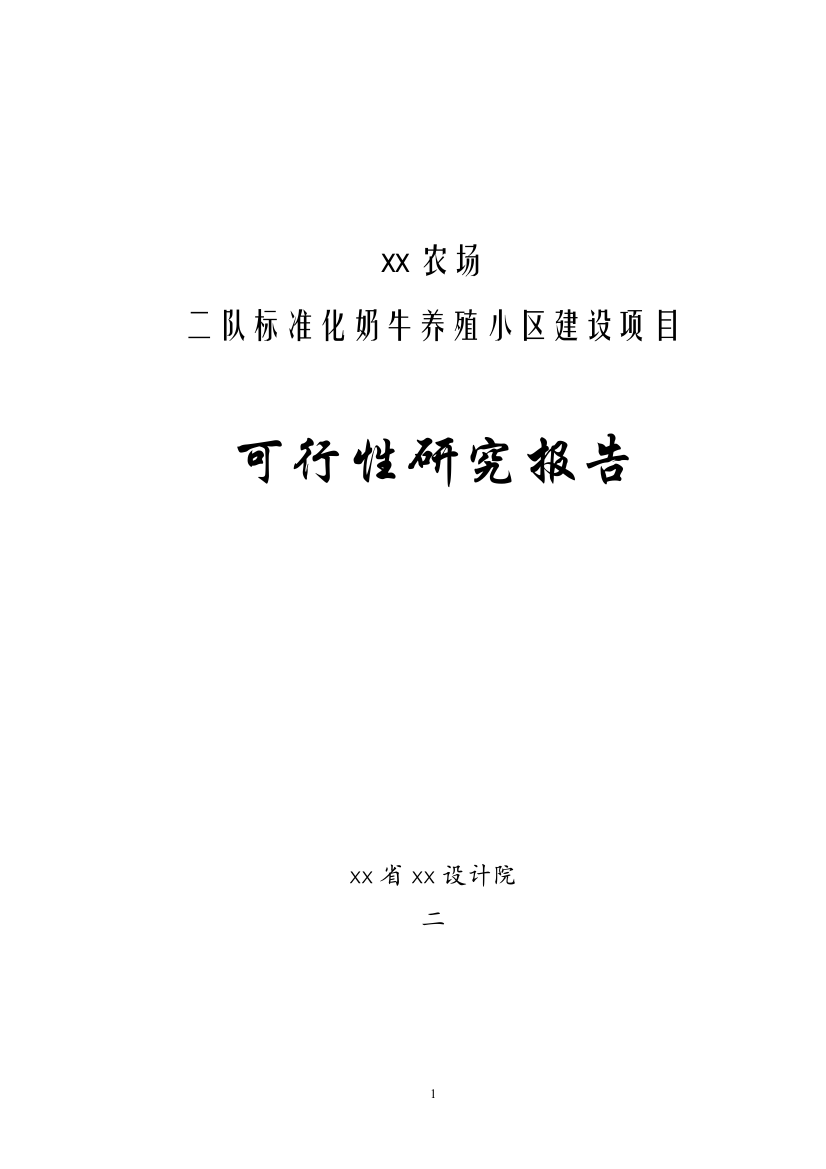 xx 农场

二队标准化奶牛养殖小区建设项目

可行性研究报告

xx 省 xx 设计院

二

1